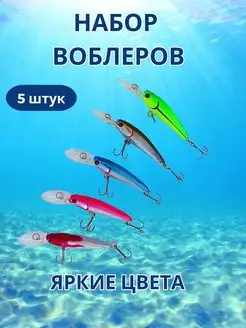 НАБОР ВОБЛЕРОВ

5 штук

ЯРКИЕ ЦВЕТА